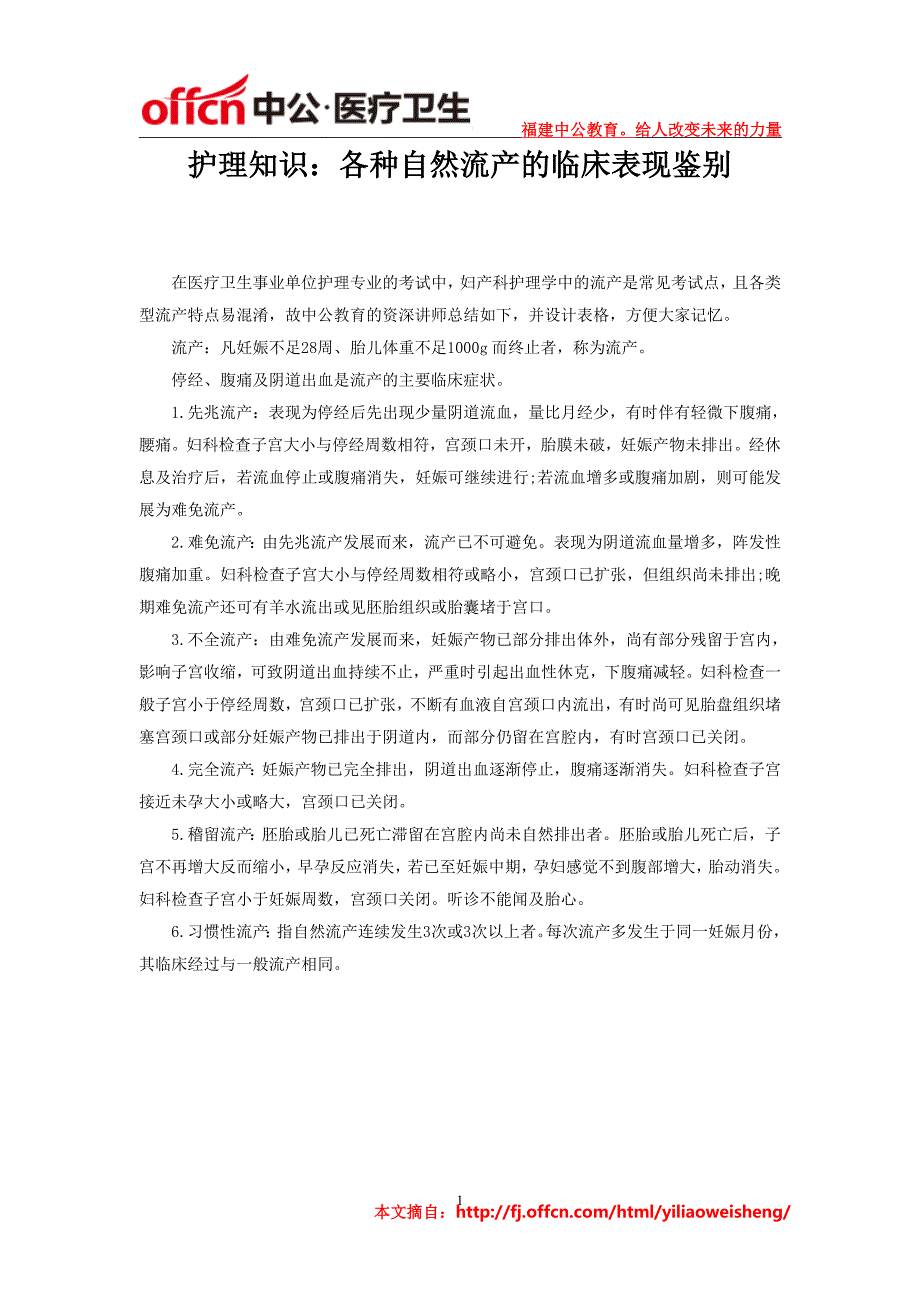 offcn 中公·医疗卫生

福建中公教育。给人改变未来的力量

护理知识：各种自然流产的临床表现鉴别

在医疗卫生事业单位护理专业的考试中，妇产科护理学中的流产是常见考试点，且各类型流产特点易混淆，故中公教育的资深讲师总结如下，并设计表格，方便大家记忆。

流产：凡妊娠不足28周、胎儿体重不足1000g而终止者，称为流产。

停经、腹痛及阴道出血是流产的主要临床症状。

1.先兆流产：表现为停经后先出现少量阴道流血，量比月经少，有时伴有轻微下腹痛，腰痛。妇科检查子宫大小与停经周数相符，宫颈口未开，胎膜未破，妊娠产物未排出。经休息及治疗后，若流血停止或腹痛消失，妊娠可继续进行;若流血增多或腹痛加剧，则可能发展为难免流产。

2.难免流产：由先兆流产发展而来，流产已不可避免。表现为阴道流血量增多，阵发性腹痛加重。妇科检查子宫大小与停经周数相符或略小，宫颈口已扩张，但组织尚未排出;晚期难免流产还可有羊水流出或见胚胎组织或胎囊堵于宫口。

3.不全流产：由难免流产发展而来，妊娠产物已部分排出体外，尚有部分残留于宫内，影响子宫收缩，可致阴道出血持续不止，严重时引起出血性休克，下腹痛减轻。妇科检查一般子宫小于停经周数，宫颈口已扩张，不断有血液自宫颈口内流出，有时尚可见胎盘组织堵塞宫颈口或部分妊娠产物已排出于阴道内，而部分仍留在宫腔内，有时宫颈口已关闭。

4.完全流产：妊娠产物已完全排出，阴道出血逐渐停止，腹痛逐渐消失。妇科检查子宫接近未孕大小或略大，宫颈口已关闭。

5.稽留流产：胚胎或胎儿已死亡滞留在宫腔内尚未自然排出者。胚胎或胎儿死亡后，子宫不再增大反而缩小，早孕反应消失，若已至妊娠中期，孕妇感觉不到腹部增大，胎动消失。妇科检查子宫小于妊娠周数，宫颈口关闭。听诊不能闻及胎心。

6.习惯性流产：指自然流产连续发生3次或3次以上者。每次流产多发生于同一妊娠月份，其临床经过与一般流产相同。

1

本文摘自：http://fj.offcn.com/html/yiliaoweisheng/